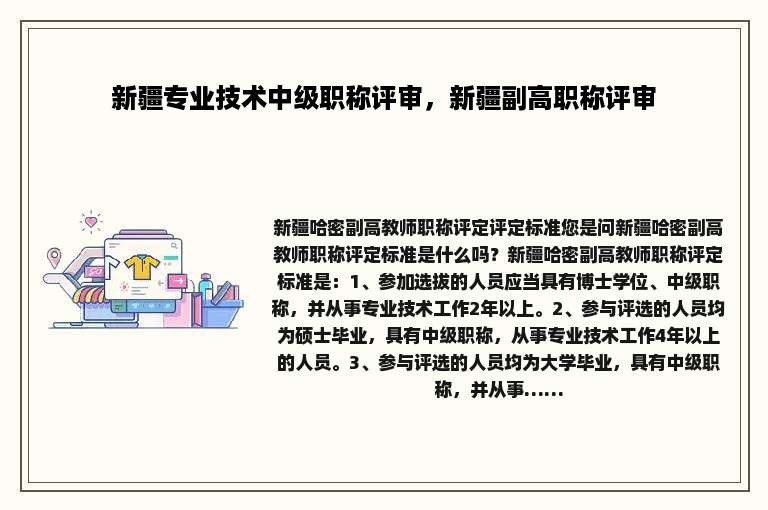 新疆专业技术中级职称评审，新疆副高职称评审

新疆哈密副高教师职称评定评定标准您是问新疆哈密副高教师职称评定标准是什么吗？新疆哈密副高教师职称评定标准是：1、参加选拔的人员应当具有博士学位、中级职称，并从事专业技术工作2年以上。2、参与评选的人员均为硕士毕业，具有中级职称，从事专业技术工作4年以上的人员。3、参与评选的人员均为大学毕业，具有中级职称，并从事......